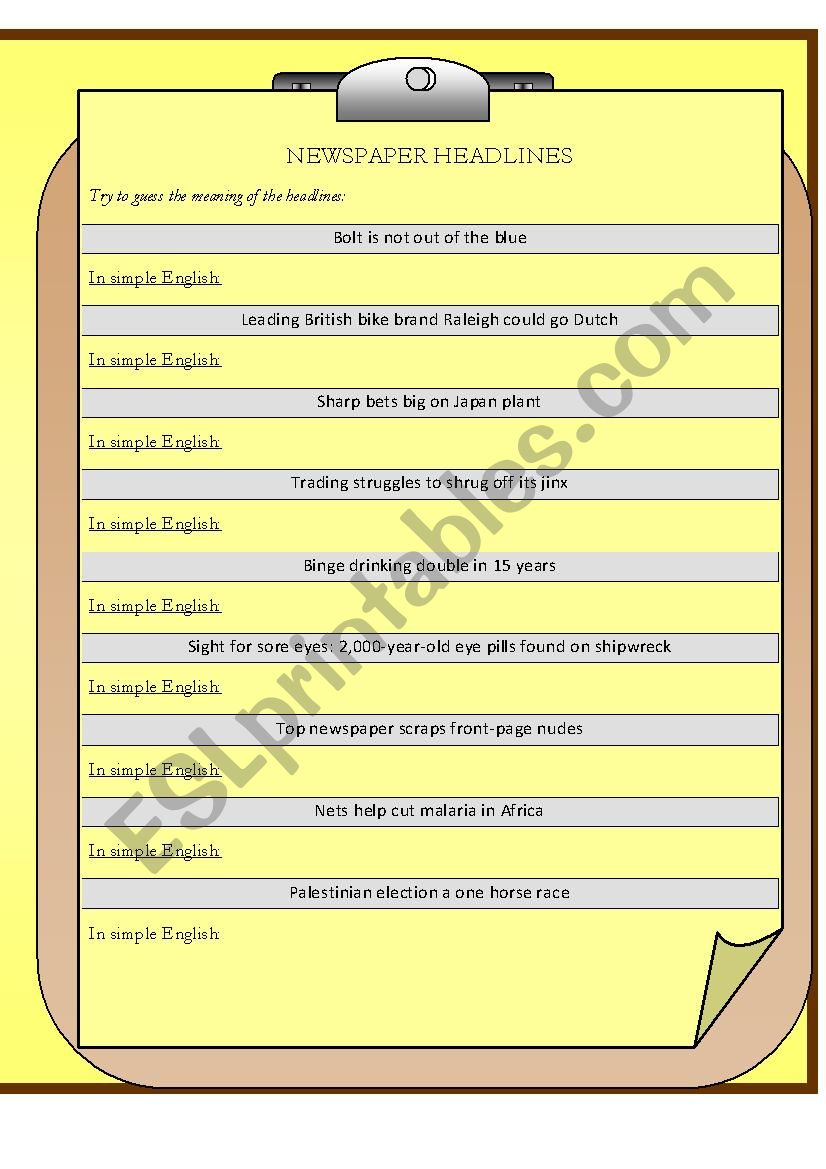 NEWSPAPER HEADLINES

Try to guess the meaning of the headlines:

Bolt is not out of the blue

In simple English:

Leading British bike brand Raleigh could go Dutch

In simple English:

Sharp bets big on Japan plant

In simple English:

Trading struggles to shrug off its jinx

In simple English:

Binge drinking double in 15 years

In simple English:

Sight for sore eyes: 2,000-year-old eye pills found on shipwreck

In simple English:

Top newspaper scraps front-page nudes

In simple English:

Nets help cut malaria in Africa

In simple English:

Palestinian election a one horse race

In simple English:

ESLprintables.com